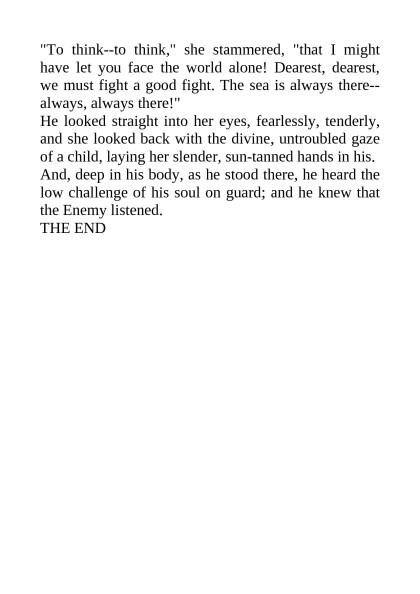 "To think--to think," she stammered, "that I might have let you face the world alone! Dearest, dearest, we must fight a good fight. The sea is always there--always, always there!"

He looked straight into her eyes, fearlessly, tenderly, and she looked back with the divine, untroubled gaze of a child, laying her slender, sun-tanned hands in his.

And, deep in his body, as he stood there, he heard the low challenge of his soul on guard; and he knew that the Enemy listened.

THE END